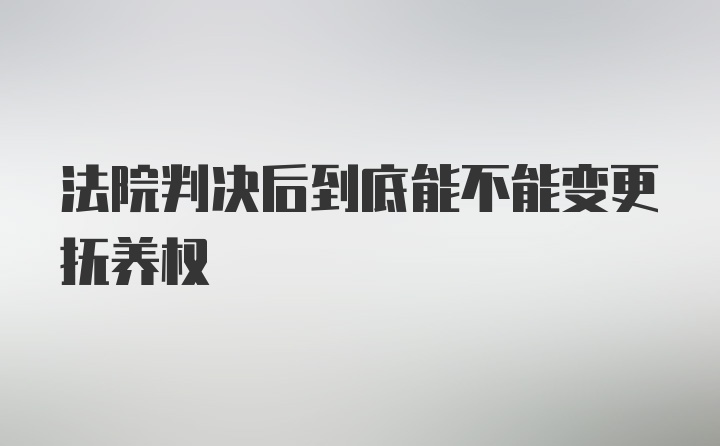 法院判决后到底能不能变更抚养权